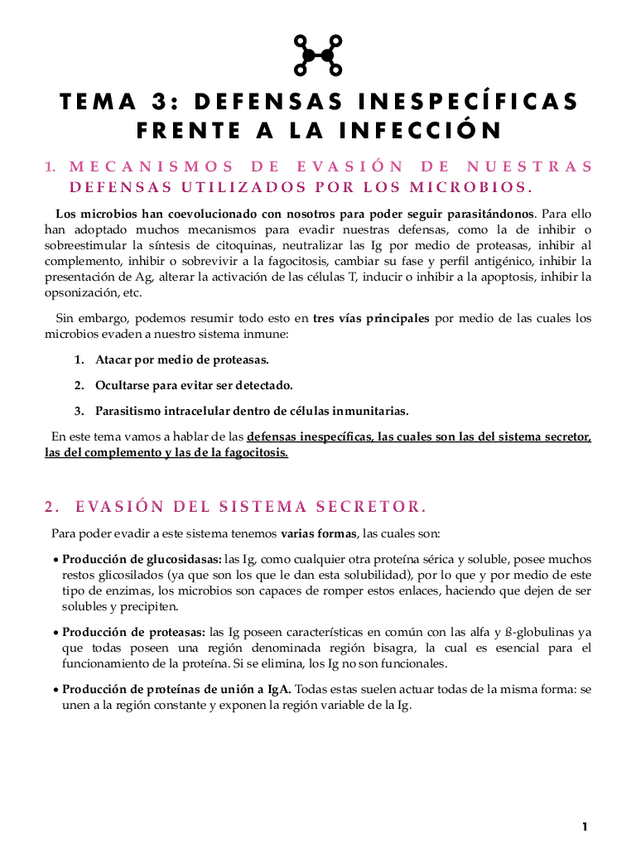 TEMA 3: DEFENSAS INESPECÍFICAS FRENTE A LA INFECCIÓN

1. MECANISMOS DE EVASIÓN DE NUESTRAS DEFENSAS UTILIZADOS POR LOS MICROBIOS.

Los microbios han coevolucionado con nosotros para poder seguir parasitándonos. Para ello han adoptado muchos mecanismos para evadir nuestras defensas, como la de inhibir o sobreestimular la síntesis de citoquinas, neutralizar las Ig por medio de proteasas, inhibir al complemento, inhibir o sobrevivir a la fagocitosis, cambiar su fase y perfil antigénico, inhibir la presentación de Ag, alterar la activación de las células T, inducir o inhibir a la apoptosis, inhibir la opsonización, etc.

Sin embargo, podemos resumir todo esto en tres vías principales por medio de las cuales los microbios evaden a nuestro sistema inmune:

1. Atacar por medio de proteasas.

2. Ocultarse para evitar ser detectado.

3. Parasitismo intracelular dentro de células inmunitarias.

En este tema vamos a hablar de las defensas inespecíficas, las cuales son las del sistema secretor, las del complemento y las de la fagocitosis.

2. EVASIÓN DEL SISTEMA SECRETOR.

Para poder evadir a este sistema tenemos varias formas, las cuales son:

• Producción de glucosidasas: las Ig, como cualquier otra proteína sérica y soluble, posee muchos restos glicosilados (ya que son los que le dan esta solubilidad), por lo que y por medio de este tipo de enzimas, los microbios son capaces de romper estos enlaces, haciendo que dejen de ser solubles y precipiten.

• Producción de proteasas: las Ig poseen características en común con las alfa y ß-globulinas ya que todas poseen una región denominada región bisagra, la cual es esencial para el funcionamiento de la proteína. Si se elimina, los Ig no son funcionales.

• Producción de proteínas de unión a IgA. Todas estas suelen actuar todas de la misma forma: se unen a la región constante y exponen la región variable de la Ig.

1